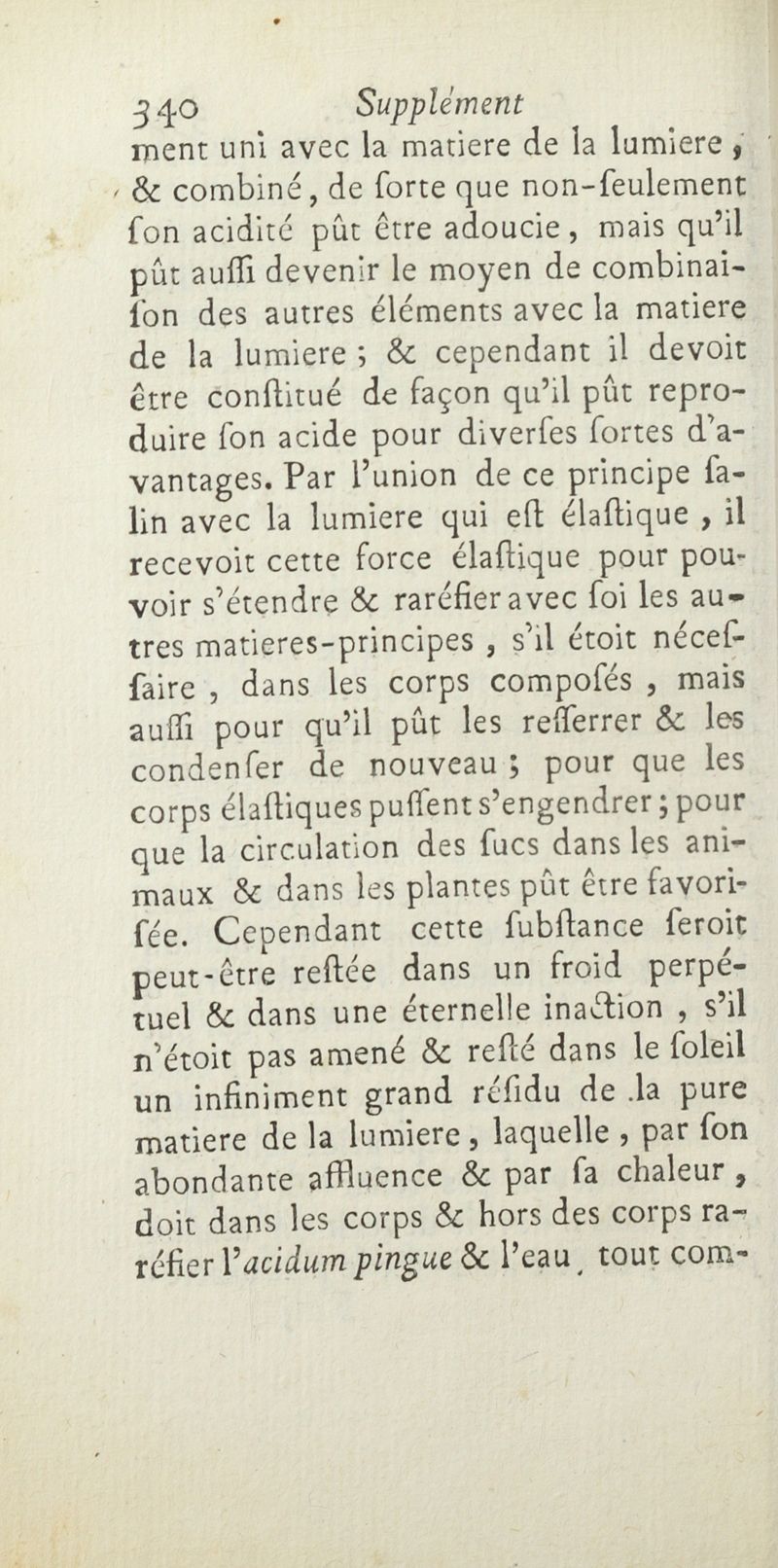 340 Supplément

ment uni avec la matiere de la lumiere, & combiné, de ſorte que non-ſeulement ſon acidité pût être adoucie, mais qu'il pût auſſi devenir le moyen de combinaiſon des autres éléments avec la matiere de la lumiere ; & cependant il devoit être conſtitué de façon qu'il pût reproduire ſon acide pour diverſes ſortes d'avantages. Par l'union de ce principe ſalin avec la lumiere qui eſt élaſtique, il recevoit cette force élaſtique pour pouvoir s'étendre & raréfier avec ſoi les autres matieres-principes, s'il étoit néceſſaire, dans les corps compoſés, mais auſſi pour qu'il pût les reſſerrer & les condenſer de nouveau ; pour que les corps élaſtiques puſſent s'engendrer ; pour que la circulation des ſucs dans les animaux & dans les plantes pût être favoriſée. Cependant cette ſubſtance ſeroit peut-être reſtée dans un froid perpétuel & dans une éternelle inaction, s'il n'étoit pas amené & reſté dans le ſoleil un infiniment grand réſidu de la pure matiere de la lumiere, laquelle, par ſon abondante affluence & par ſa chaleur, doit dans les corps & hors des corps raréfier l'acidum pingue & l'eau, tout com-